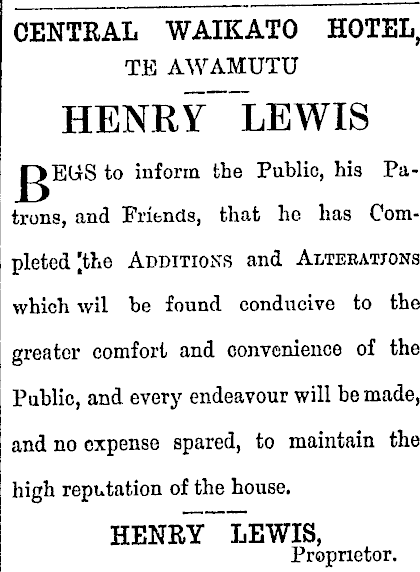 CENTRAL WAIKATO HOTEL, TE AWAMUTU

HENRY LEWIS

BEGS to inform the Public, his Patrons, and Friends, that he has Completed the ADDITIONS and ALTERATJONS which wil be found conducive to the greater comfort and convenience of the Public, and every endeavour will be made, and no expense spared, to maintain the high reputation of the house.

HENRY LEWIS, Proprietor.